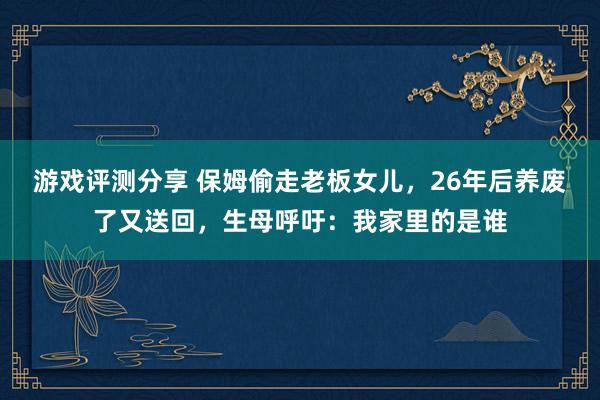 游戏评测分享 保姆偷走老板女儿，26年后养废了又送回，生母呼吁：我家里的是谁